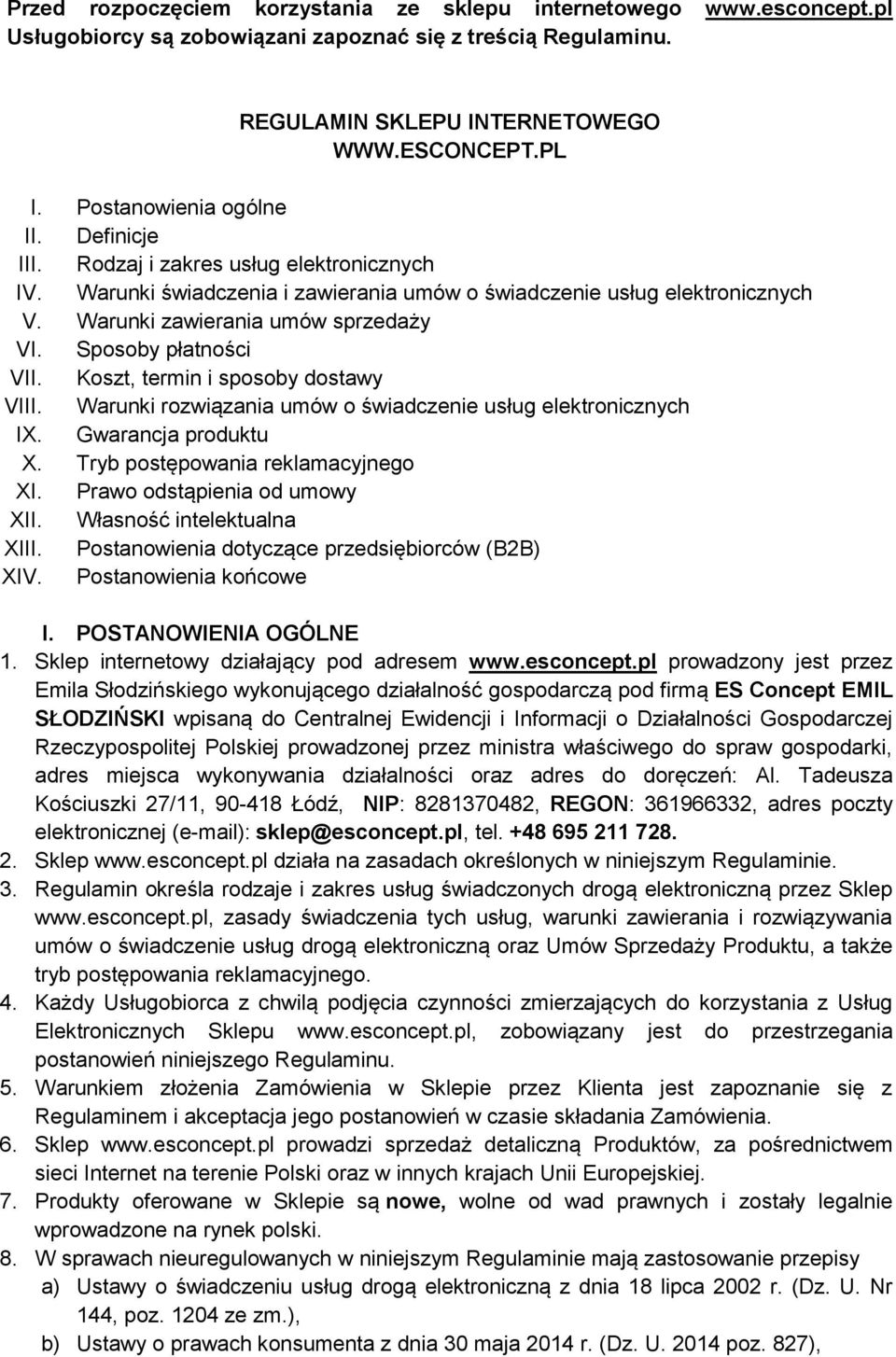 Przed rozpoczęciem korzystania ze sklepu internetowego www.esconcept.pl Usługobiorcy są zobowiązani zapoznać się z treścią Regulaminu.

REGULAMIN SKLEPU INTERNETOWEGO
WWW.ESCONCEPT.PL

I. Postanowienia ogólne
II. Definicje
III. Rodzaj i zakres usług elektronicznych
IV. Warunki świadczenia i zawierania umów o świadczenie usług elektronicznych
V. Warunki zawierania umów sprzedaży
VI. Sposoby płatności
VII. Koszt, termin i sposoby dostawy
VIII. Warunki rozwiązania umów o świadczenie usług elektronicznych
IX. Gwarancja produktu
X. Tryb postępowania reklamacyjnego
XI. Prawo odstąpienia od umowy
XII. Własność intelektualna
XIII. Postanowienia dotyczące przedsiębiorców (B2B)
XIV. Postanowienia końcowe

I. POSTANOWIENIA OGÓLNE
1. Sklep internetowy działający pod adresem www.esconcept.pl prowadzony jest przez Emila Słodzińskiego wykonującego działalność gospodarczą pod firmą ES Concept EMIL SŁODZIŃSKI wpisaną do Centralnej Ewidencji i Informacji o Działalności Gospodarczej Rzeczypospolitej Polskiej prowadzonej przez ministra właściwego do spraw gospodarki, adres miejsca wykonywania działalności oraz adres do doręczeń: Al. Tadeusza Kościuszki 27/11, 90-418 Łódź, NIP: 8281370482, REGON: 361966332, adres poczty elektronicznej (e-mail): sklep@esconcept.pl, tel. +48 695 211 728.
2. Sklep www.esconcept.pl działa na zasadach określonych w niniejszym Regulaminie.
3. Regulamin określa rodzaje i zakres usług świadczonych drogą elektroniczną przez Sklep www.esconcept.pl, zasady świadczenia tych usług, warunki zawierania i rozwiązywania umów o świadczenie usług drogą elektroniczną oraz Umów Sprzedaży Produktu, a także tryb postępowania reklamacyjnego.
4. Każdy Usługobiorca z chwilą podjęcia czynności zmierzających do korzystania z Usług Elektronicznych Sklepu www.esconcept.pl, zobowiązany jest do przestrzegania postanowień niniejszego Regulaminu.
5. Warunkiem złożenia Zamówienia w Sklepie przez Klienta jest zapoznanie się z Regulaminem i akceptacja jego postanowień w czasie składania Zamówienia.
6. Sklep www.esconcept.pl prowadzi sprzedaż detaliczną Produktów, za pośrednictwem sieci Internet na terenie Polski oraz w innych krajach Unii Europejskiej.
7. Produkty oferowane w Sklepie są nowe, wolne od wad prawnych i zostały legalnie wprowadzone na rynek polski.
8. W sprawach nieuregulowanych w niniejszym Regulaminie mają zastosowanie przepisy
a) Ustawy o świadczeniu usług drogą elektroniczną z dnia 18 lipca 2002 r. (Dz. U. Nr 144, poz. 1204 ze zm.),
b) Ustawy o prawach konsumenta z dnia 30 maja 2014 r. (Dz. U. 2014 poz. 827),